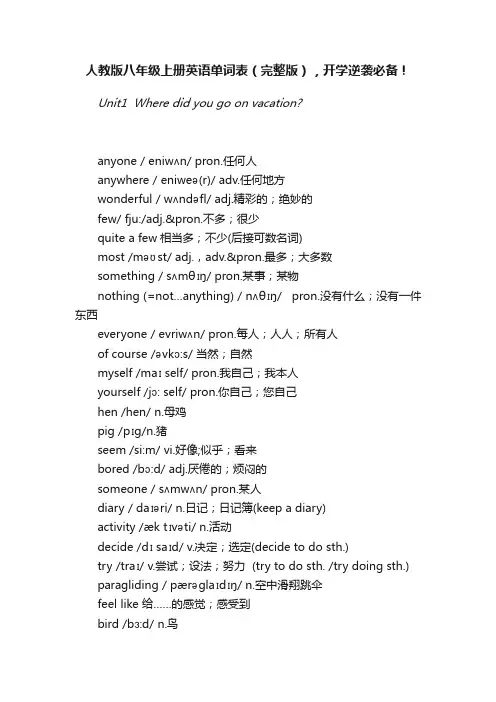 人教版八年级上册英语单词表（完整版），开学逆袭必备！

Unit1 Where did you go on vacation?

anyone / eniwʌn/ pron.任何人
anywhere / eniweə(r)/ adv.任何地方
wonderful / wʌndəfl/ adj.精彩的；绝妙的
few/ fju:/adj.&pron.不多；很少
quite a few 相当多；不少(后接可数名词)
most /məʊ st/ adj.，adv.&pron.最多；大多数
something / sʌmθɪŋ/ pron.某事；某物
nothing (=not...anything) / nʌθɪŋ/ pron.没有什么；没有一件东西
everyone / evriwʌn/ pron.每人；人人；所有人
of course /əvkɔ:s/ 当然；自然
myself /maɪ self/ pron.我自己；我本人
yourself /jɔ: self/ pron.你自己；您自己
hen /hen/ n.母鸡
pig /pɪg/n.猪
seem /si:m/ vi.好像;似乎；看来
bored /bɔ:d/ adj.厌倦的；烦闷的
someone / sʌmwʌn/ pron.某人
diary / daɪəri/ n.日记；日记簿(keep a diary)
activity /æk tɪvəti/ n.活动
decide /dɪ saɪd/ v.决定；选定(decide to do sth.)
try /traɪ/ v.尝试；设法；努力 (try to do sth. /try doing sth.)
paragliding / pærəglaɪdɪŋ/ n.空中滑翔跳伞
feel like 给……的感觉；感受到
bird /bɜ:d/ n.鸟